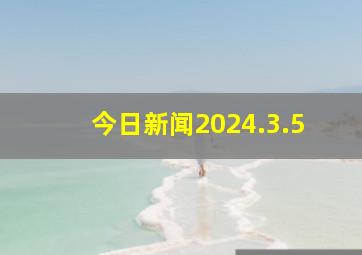 今日新闻2024.3.5